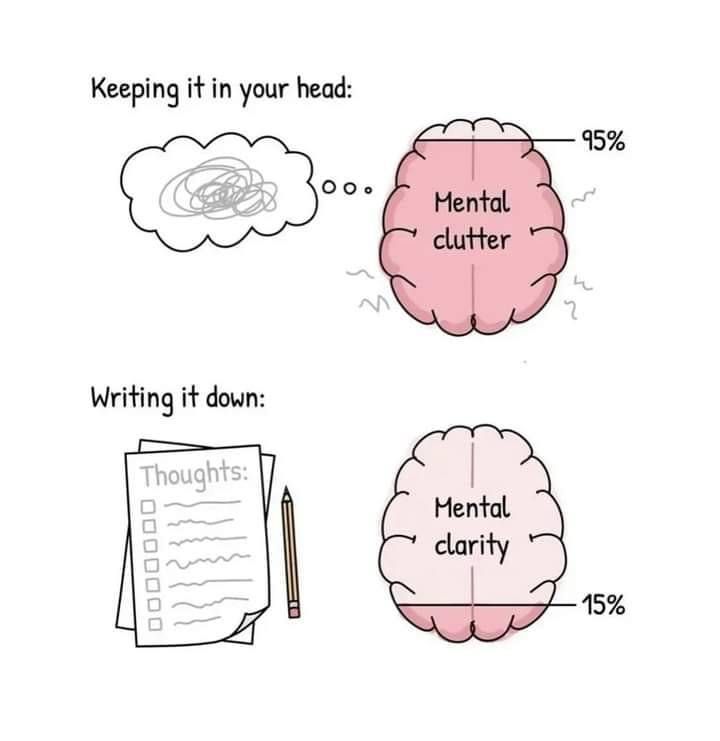 Keeping it in your head:

95%

Mental clutter

Writing it down:

Thoughts:

Mental clarity

15%